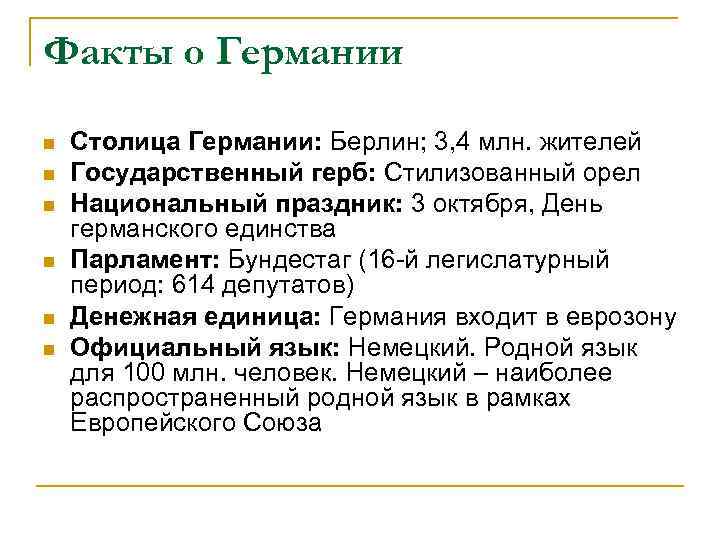 Факты о Германии

Столица Германии: Берлин; 3,4 млн. жителей

Государственный герб: Стилизованный орел

Национальный праздник: 3 октября, День германского единства

Парламент: Бундестаг (16-й легислатурный период: 614 депутатов)

Денежная единица: Германия входит в еврозону

Официальный язык: Немецкий. Родной язык для 100 млн. человек. Немецкий – наиболее распространенный родной язык в рамках Европейского Союза